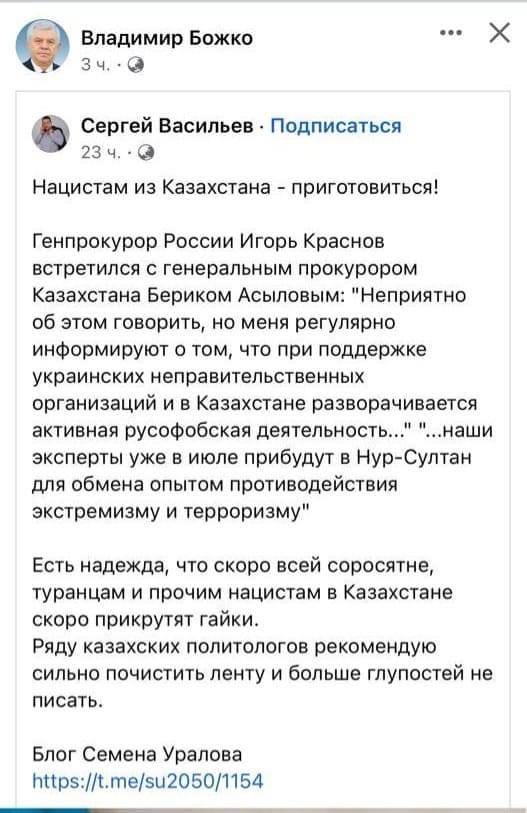 Владимир Божко
3 ч. ·

Сергей Васильев · Подписаться
23 ч. ·

Нацистам из Казахстана - приготовиться!

Генпрокурор России Игорь Краснов встретился с генеральным прокурором Казахстана Бериком Асыловым: "Неприятно об этом говорить, но меня регулярно информируют о том, что при поддержке украинских неправительственных организаций и в Казахстане разворачивается активная русофобская деятельность..." "...наши эксперты уже в июле прибудут в Нур-Султан для обмена опытом противодействия экстремизму и терроризму"

Есть надежда, что скоро всей соросятне, туранцам и прочим нацистам в Казахстане скоро прикрутят гайки.
Ряду казахских политологов рекомендую сильно почистить ленту и больше глупостей не писать.

Блог Семена Уралова
https://t.me/su2050/1154